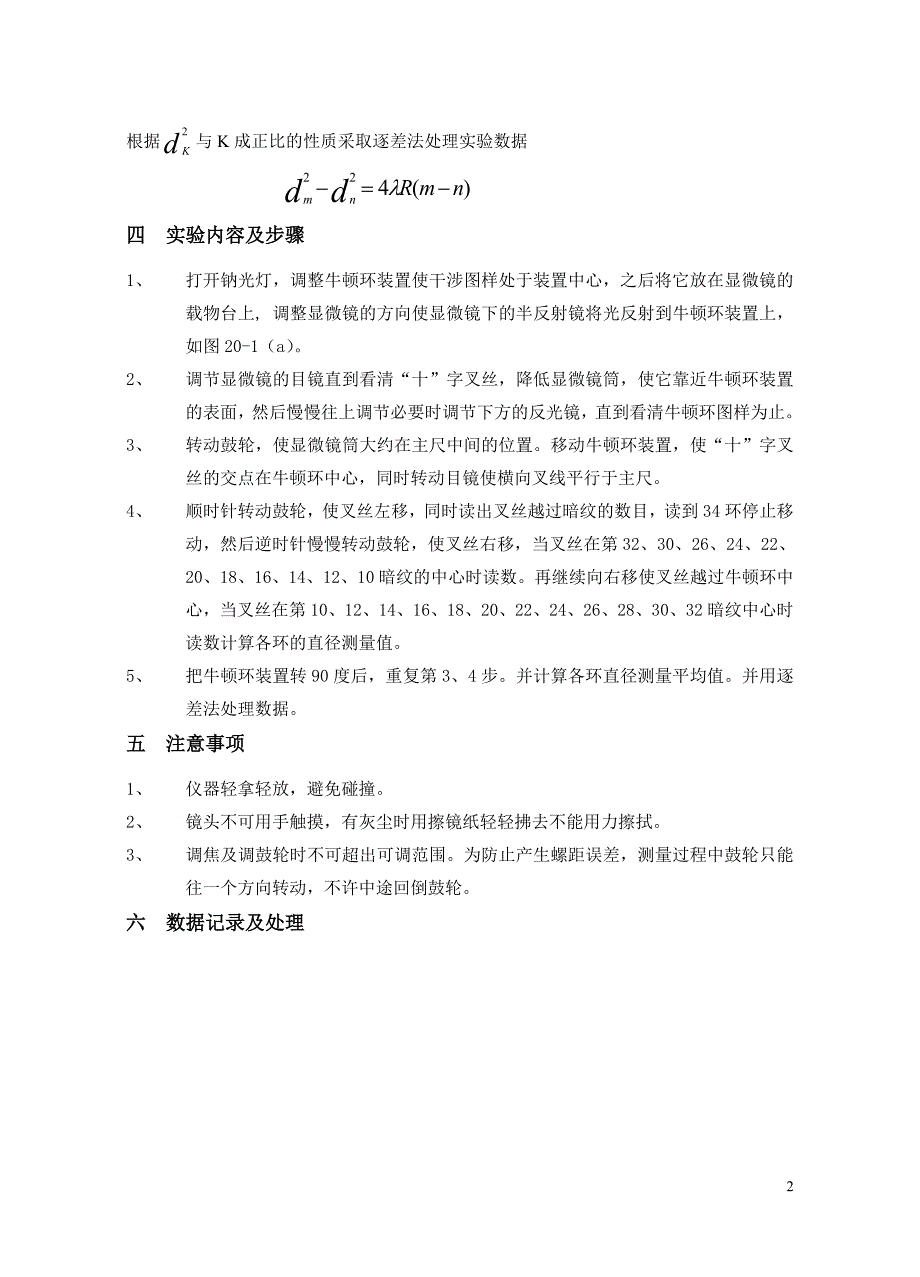 根据$d_K^2$与 K 成正比的性质采取逐差法处理实验数据

$d_m^2 - d_n^2 = 4\lambda R(m-n)$

四　实验内容及步骤

1、　打开钠光灯，调整牛顿环装置使干涉图样处于装置中心，之后将它放在显微镜的载物台上，调整显微镜的方向使显微镜下的半反射镜将光反射到牛顿环装置上，如图 20-1（a）。

2、　调节显微镜的目镜直到看清“十”字叉丝，降低显微镜筒，使它靠近牛顿环装置的表面，然后慢慢往上调节必要时调节下方的反光镜，直到看清牛顿环图样为止。

3、　转动鼓轮，使显微镜筒大约在主尺中间的位置。移动牛顿环装置，使“十”字叉丝的交点在牛顿环中心，同时转动目镜使横向叉线平行于主尺。

4、　顺时针转动鼓轮，使叉丝左移，同时读出叉丝越过暗纹的数目，读到 34 环停止移动，然后逆时针慢慢转动鼓轮，使叉丝右移，当叉丝在第 32、30、26、24、22、20、18、16、14、12、10 暗纹的中心时读数。再继续向右移使叉丝越过牛顿环中心，当叉丝在第 10、12、14、16、18、20、22、24、26、28、30、32 暗纹中心时读数计算各环的直径测量值。

5、　把牛顿环装置转 90 度后，重复第 3、4 步。并计算各环直径测量平均值。并用逐差法处理数据。

五　注意事项

1、　仪器轻拿轻放，避免碰撞。

2、　镜头不可用手触摸，有灰尘时用擦镜纸轻轻拂去不能用力擦拭。

3、　调焦及调鼓轮时不可超出可调范围。为防止产生螺距误差，测量过程中鼓轮只能往一个方向转动，不许中途回倒鼓轮。

六　数据记录及处理

2